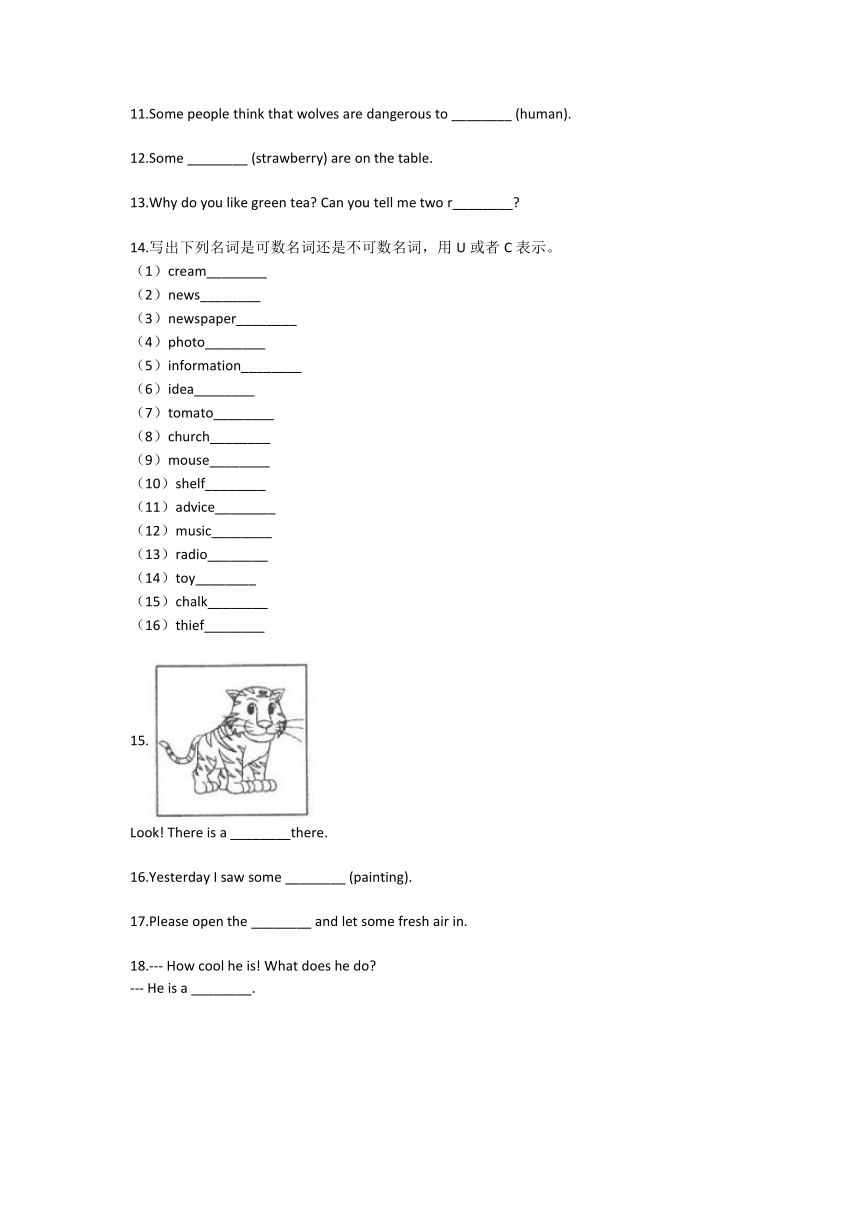 11.Some people think that wolves are dangerous to ________ (human).

12.Some ________ (strawberry) are on the table.

13.Why do you like green tea? Can you tell me two r________?

14.写出下列名词是可数名词还是不可数名词，用 U 或者 C 表示。
（1）cream________
（2）news________
（3）newspaper________
（4）photo________
（5）information________
（6）idea________
（7）tomato________
（8）church________
（9）mouse________
（10）shelf________
（11）advice________
（12）music________
（13）radio________
（14）toy________
（15）chalk________
（16）thief________

15.

Look! There is a ________there.

16.Yesterday I saw some ________ (painting).

17.Please open the ________ and let some fresh air in.

18.--- How cool he is! What does he do?
--- He is a ________.